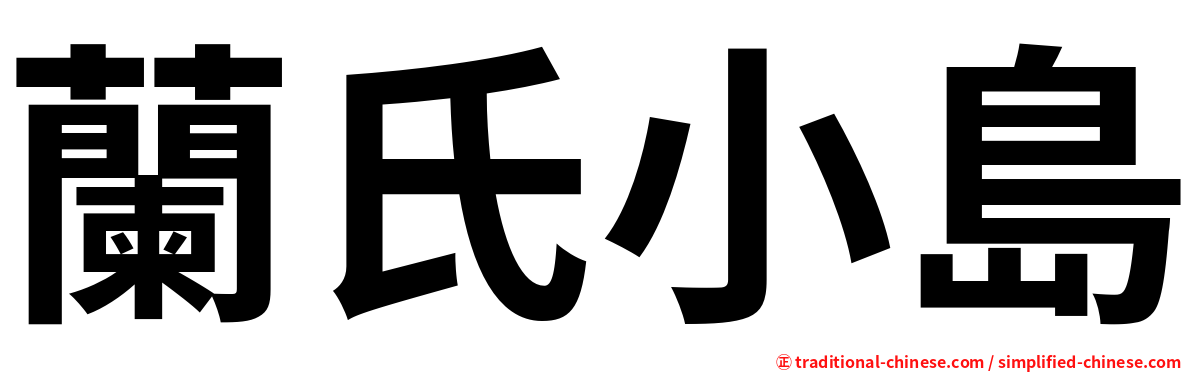 蘭氏小島

㊣ traditional-chinese.com / simplified-chinese.com